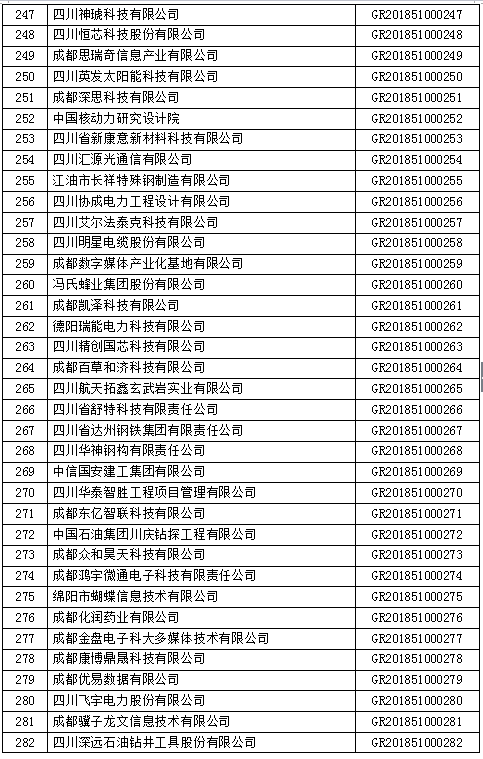 | 247 | 四川神琥科技有限公司 | GR201851000247 |
|---|---|---|
| 248 | 四川恒芯科技股份有限公司 | GR201851000248 |
| 249 | 成都思瑞奇信息产业有限公司 | GR201851000249 |
| 250 | 四川英发太阳能科技有限公司 | GR201851000250 |
| 251 | 成都深思科技有限公司 | GR201851000251 |
| 252 | 中国核动力研究设计院 | GR201851000252 |
| 253 | 四川省新康意新材料科技有限公司 | GR201851000253 |
| 254 | 四川汇源光通信有限公司 | GR201851000254 |
| 255 | 江油市长祥特殊钢制造有限公司 | GR201851000255 |
| 256 | 四川协成电力工程设计有限公司 | GR201851000256 |
| 257 | 四川艾尔法泰克科技有限公司 | GR201851000257 |
| 258 | 四川明星电缆股份有限公司 | GR201851000258 |
| 259 | 成都数字媒体产业化基地有限公司 | GR201851000259 |
| 260 | 冯氏蜂业集团股份有限公司 | GR201851000260 |
| 261 | 成都凯泽科技有限公司 | GR201851000261 |
| 262 | 德阳瑞能电力科技有限公司 | GR201851000262 |
| 263 | 四川精创国芯科技有限公司 | GR201851000263 |
| 264 | 成都百草和济科技有限公司 | GR201851000264 |
| 265 | 四川航天拓鑫玄武岩实业有限公司 | GR201851000265 |
| 266 | 四川省舒特科技有限责任公司 | GR201851000266 |
| 267 | 四川省达州钢铁集团有限责任公司 | GR201851000267 |
| 268 | 四川华神钢构有限责任公司 | GR201851000268 |
| 269 | 中信国安建工集团有限公司 | GR201851000269 |
| 270 | 四川华泰智胜工程项目管理有限公司 | GR201851000270 |
| 271 | 成都东亿智联科技有限公司 | GR201851000271 |
| 272 | 中国石油集团川庆钻探工程有限公司 | GR201851000272 |
| 273 | 成都众和昊天科技有限公司 | GR201851000273 |
| 274 | 成都鸿宇微通电子科技有限责任公司 | GR201851000274 |
| 275 | 绵阳市蝴蝶信息技术有限公司 | GR201851000275 |
| 276 | 成都化润药业有限公司 | GR201851000276 |
| 277 | 成都金盘电子科大多媒体技术有限公司 | GR201851000277 |
| 278 | 成都康博鼎晟科技有限公司 | GR201851000278 |
| 279 | 成都优易数据有限公司 | GR201851000279 |
| 280 | 四川飞宇电力股份有限公司 | GR201851000280 |
| 281 | 成都骥子龙文信息技术有限公司 | GR201851000281 |
| 282 | 四川深远石油钻井工具股份有限公司 | GR201851000282 |